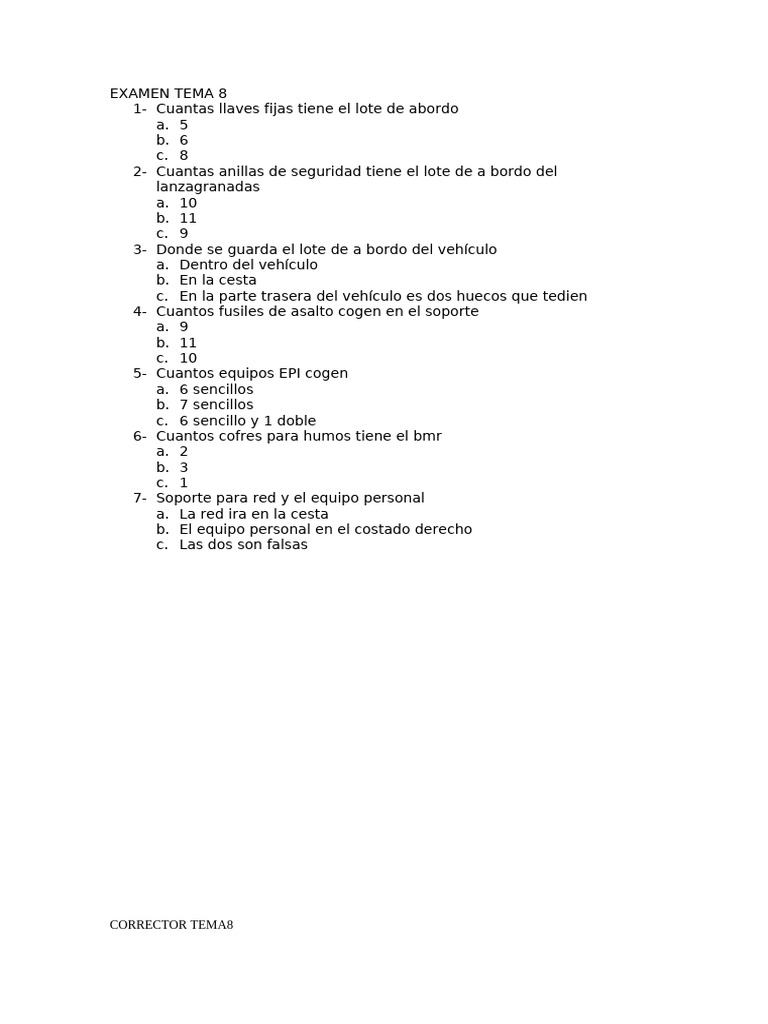 EXAMEN TEMA 8
1- Cuantas llaves fijas tiene el lote de abordo
a. 5
b. 6
c. 8
2- Cuantas anillas de seguridad tiene el lote de a bordo del lanzagranadas
a. 10
b. 11
c. 9
3- Donde se guarda el lote de a bordo del vehículo
a. Dentro del vehículo
b. En la cesta
c. En la parte trasera del vehículo es dos huecos que tedien
4- Cuantos fusiles de asalto cogen en el soporte
a. 9
b. 11
c. 10
5- Cuantos equipos EPI cogen
a. 6 sencillos
b. 7 sencillos
c. 6 sencillo y 1 doble
6- Cuantos cofres para humos tiene el bmr
a. 2
b. 3
c. 1
7- Soporte para red y el equipo personal
a. La red ira en la cesta
b. El equipo personal en el costado derecho
c. Las dos son falsas

CORRECTOR TEMA8